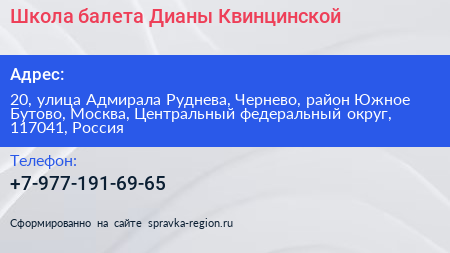 Школа балета Дианы Квинцинской

Адрес:

20, улица Адмирала Руднева, Чернево, район Южное Бутово, Москва, Центральный федеральный округ, 117041, Россия

Телефон:

+7-977-191-69-65

Сформированно на сайте spravka-region.ru